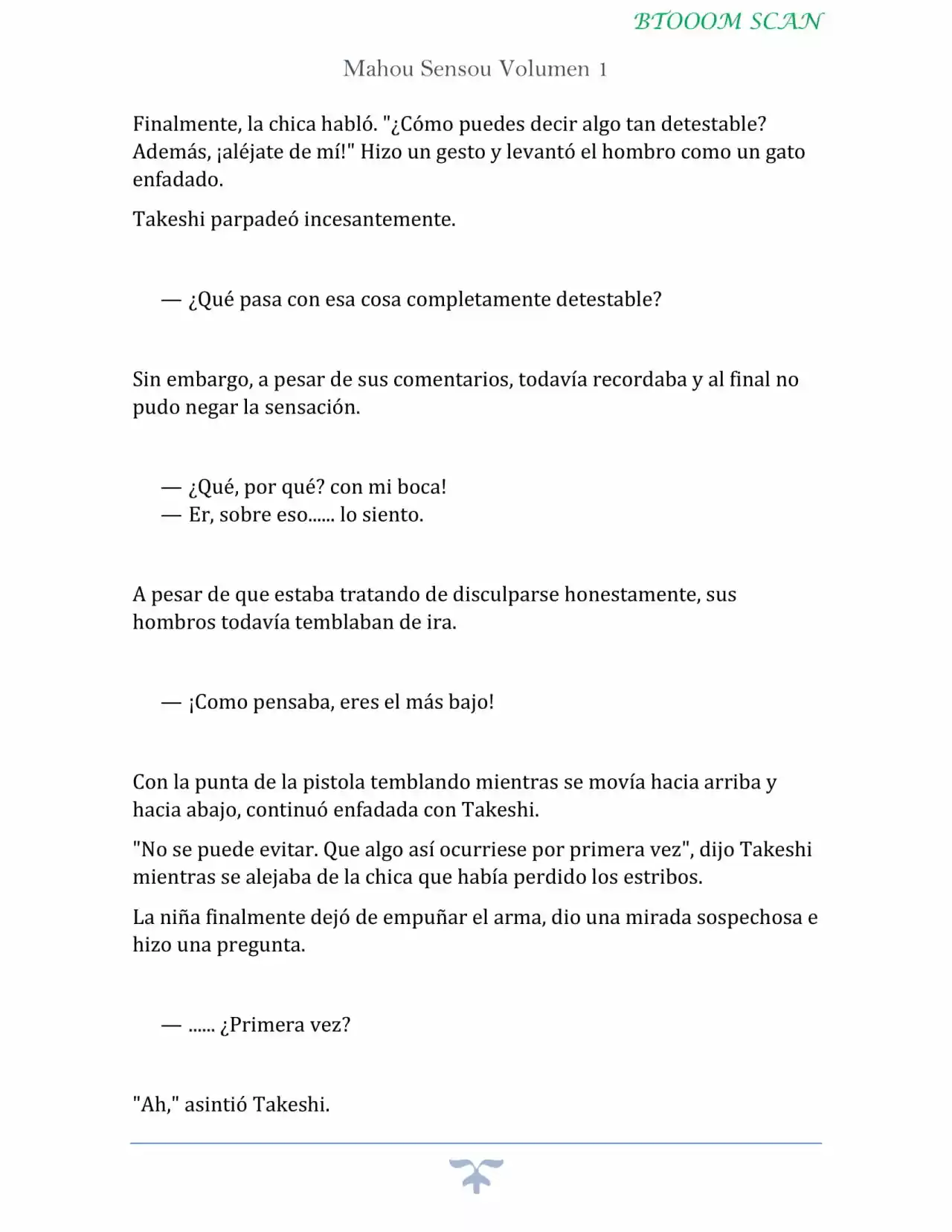 BTOOOM SCAN

Mahou Sensou Volumen 1

Finalmente, la chica habló. "¿Cómo puedes decir algo tan detestable? Además, ¡aléjate de mí!" Hizo un gesto y levantó el hombro como un gato enfadado.

Takeshi parpadeó incesantemente.

— ¿Qué pasa con esa cosa completamente detestable?

Sin embargo, a pesar de sus comentarios, todavía recordaba y al final no pudo negar la sensación.

— ¿Qué, por qué? con mi boca!
— Er, sobre eso...... lo siento.

A pesar de que estaba tratando de disculparse honestamente, sus hombros todavía temblaban de ira.

— ¡Como pensaba, eres el más bajo!

Con la punta de la pistola temblando mientras se movía hacia arriba y hacia abajo, continuó enfadada con Takeshi.

"No se puede evitar. Que algo así ocurriese por primera vez", dijo Takeshi mientras se alejaba de la chica que había perdido los estribos.

La niña finalmente dejó de empuñar el arma, dio una mirada sospechosa e hizo una pregunta.

— ...... ¿Primera vez?

"Ah," asintió Takeshi.